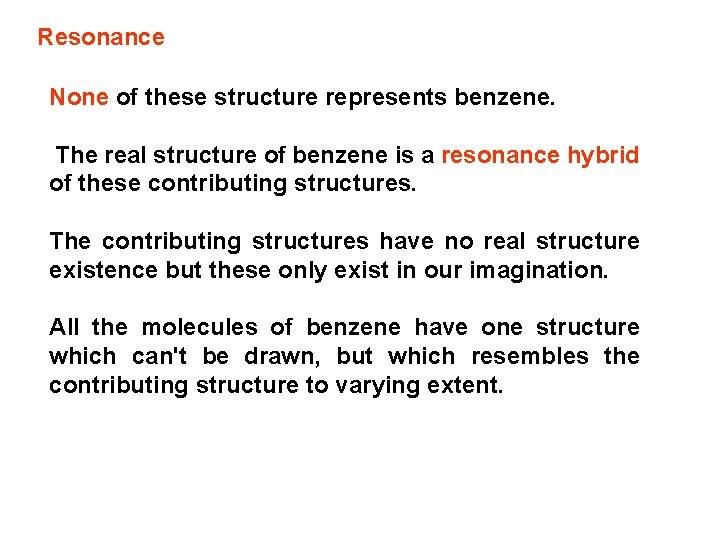 Resonance

None of these structure represents benzene.

The real structure of benzene is a resonance hybrid of these contributing structures.

The contributing structures have no real structure existence but these only exist in our imagination.

All the molecules of benzene have one structure which can't be drawn, but which resembles the contributing structure to varying extent.